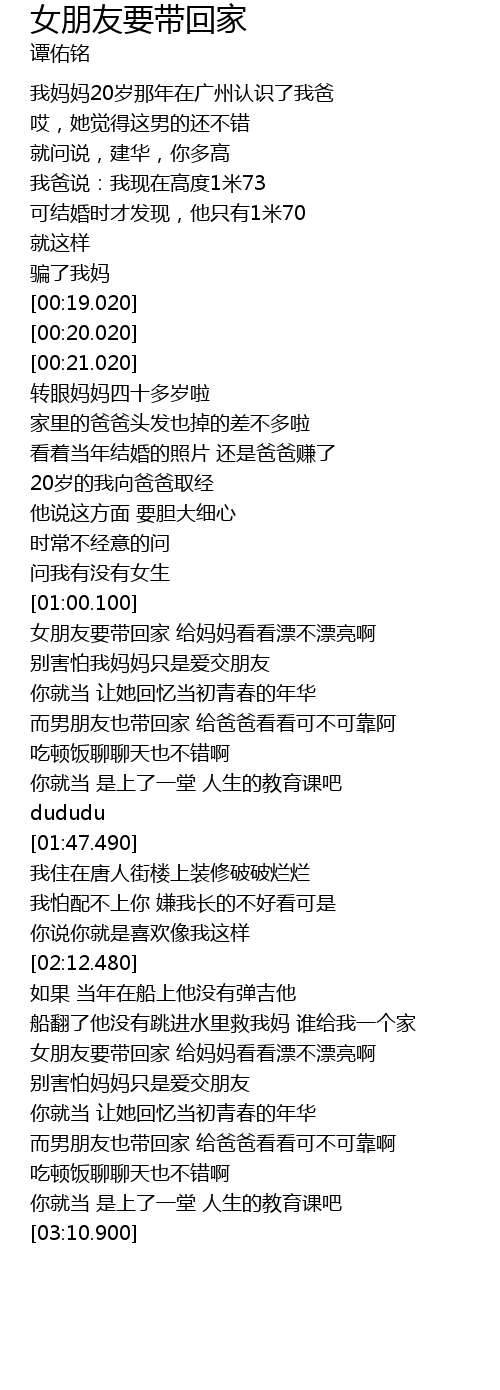 女朋友要带回家
谭佑铭

我妈妈20岁那年在广州认识了我爸
哎，她觉得这男的还不错
就问说，建华，你多高
我爸说：我现在高度1米73
可结婚时才发现，他只有1米70
就这样
骗了我妈
[00:19.020]
[00:20.020]
[00:21.020]
转眼妈妈四十多岁啦
家里的爸爸头发也掉的差不多啦
看着当年结婚的照片 还是爸爸赚了
20岁的我向爸爸取经
他说这方面 要胆大细心
时常不经意的问
问我有没有女生
[01:00.100]
女朋友要带回家 给妈妈看看漂不漂亮啊
别害怕我妈妈只是爱交朋友
你就当 让她回忆当初青春的年华
而男朋友也带回家 给爸爸看看可不可靠阿
吃顿饭聊聊天也不错啊
你就当 是上了一堂 人生的教育课吧
dududu
[01:47.490]
我住在唐人街楼上装修破破烂烂
我怕配不上你 嫌我长的不好看可是
你说你就是喜欢像我这样
[02:12.480]
如果 当年在船上他没有弹吉他
船翻了他没有跳进水里救我妈 谁给我一个家
女朋友要带回家 给妈妈看看漂不漂亮啊
别害怕妈妈只是爱交朋友
你就当 让她回忆当初青春的年华
而男朋友也带回家 给爸爸看看可不可靠啊
吃顿饭聊聊天也不错啊
你就当 是上了一堂 人生的教育课吧
[03:10.900]